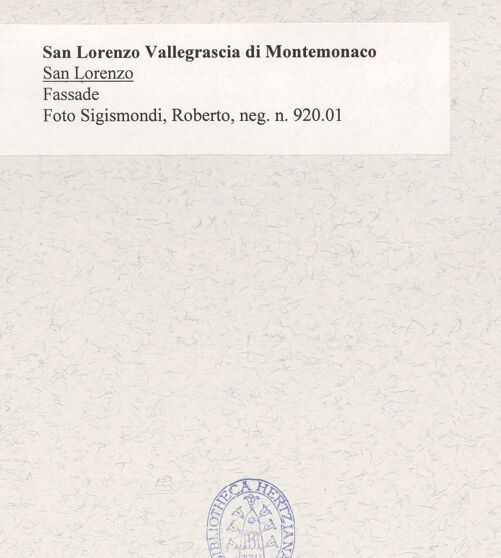 San Lorenzo Vallegrascia di Montemonaco
San Lorenzo
Fassade
Foto Sigismondi, Roberto, neg. n. 920.01

BIBLIOTHECA HERTZIANA